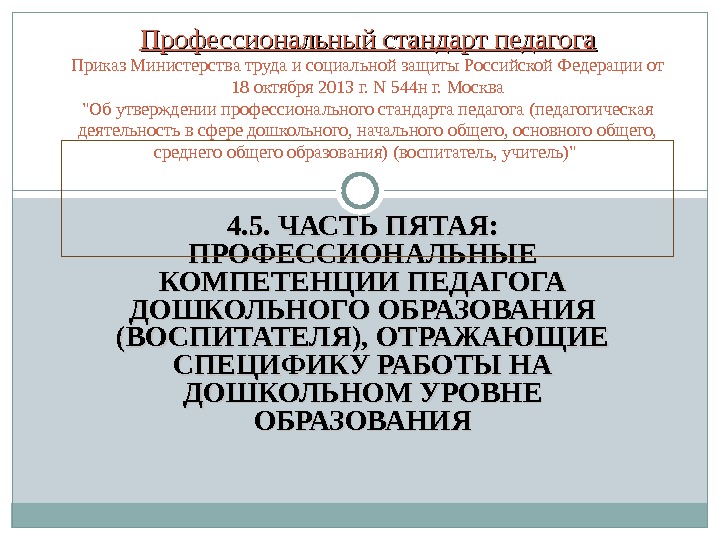 Профессиональный стандарт педагога

Приказ Министерства труда и социальной защиты Российской Федерации от 18 октября 2013 г. N 544н г. Москва "Об утверждении профессионального стандарта педагога (педагогическая деятельность в сфере дошкольного, начального общего, основного общего, среднего общего образования) (воспитатель, учитель)"

4.5. ЧАСТЬ ПЯТАЯ: ПРОФЕССИОНАЛЬНЫЕ КОМПЕТЕНЦИИ ПЕДАГОГА ДОШКОЛЬНОГО ОБРАЗОВАНИЯ (ВОСПИТАТЕЛЯ), ОТРАЖАЮЩИЕ СПЕЦИФИКУ РАБОТЫ НА ДОШКОЛЬНОМ УРОВНЕ ОБРАЗОВАНИЯ